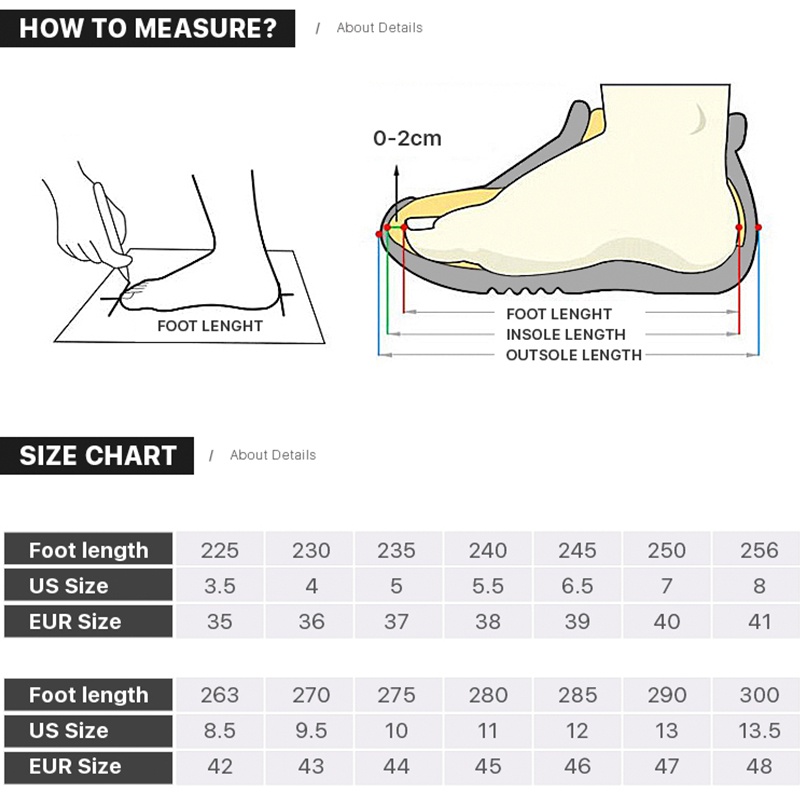 HOW TO MEASURE? / About Details

FOOT LENGHT

0-2cm

FOOT LENGHT
INSOLE LENGTH
OUTSOLE LENGTH

SIZE CHART / About Details

| Foot length | 225 | 230 | 235 | 240 | 245 | 250 | 256 |
|---|---|---|---|---|---|---|---|
| US Size | 3.5 | 4 | 5 | 5.5 | 6.5 | 7 | 8 |
| EUR Size | 35 | 36 | 37 | 38 | 39 | 40 | 41 |

| Foot length | 263 | 270 | 275 | 280 | 285 | 290 | 300 |
|---|---|---|---|---|---|---|---|
| US Size | 8.5 | 9.5 | 10 | 11 | 12 | 13 | 13.5 |
| EUR Size | 42 | 43 | 44 | 45 | 46 | 47 | 48 |